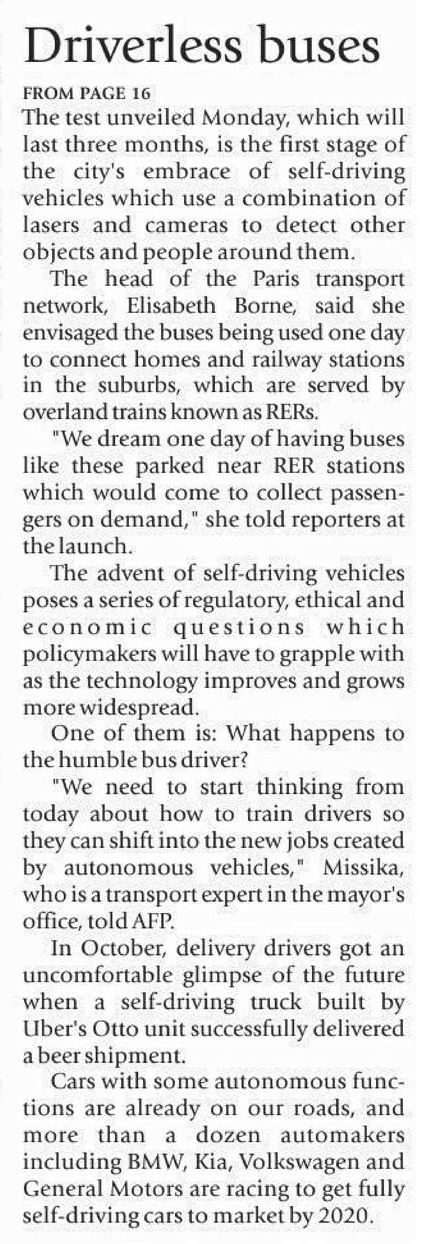 Driverless buses

FROM PAGE 16

The test unveiled Monday, which will last three months, is the first stage of the city's embrace of self-driving vehicles which use a combination of lasers and cameras to detect other objects and people around them.

The head of the Paris transport network, Elisabeth Borne, said she envisaged the buses being used one day to connect homes and railway stations in the suburbs, which are served by overland trains known as RERs.

"We dream one day of having buses like these parked near RER stations which would come to collect passengers on demand," she told reporters at the launch.

The advent of self-driving vehicles poses a series of regulatory, ethical and economic questions which policymakers will have to grapple with as the technology improves and grows more widespread.

One of them is: What happens to the humble bus driver?

"We need to start thinking from today about how to train drivers so they can shift into the new jobs created by autonomous vehicles," Missika, who is a transport expert in the mayor's office, told AFP.

In October, delivery drivers got an uncomfortable glimpse of the future when a self-driving truck built by Uber's Otto unit successfully delivered a beer shipment.

Cars with some autonomous functions are already on our roads, and more than a dozen automakers including BMW, Kia, Volkswagen and General Motors are racing to get fully self-driving cars to market by 2020.